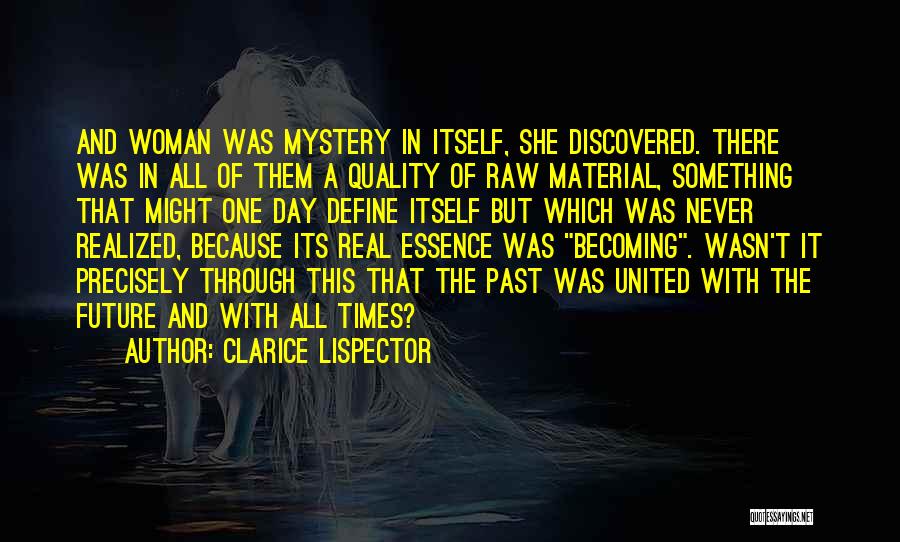 AND WOMAN WAS MYSTERY IN ITSELF, SHE DISCOVERED. THERE WAS IN ALL OF THEM A QUALITY OF RAW MATERIAL, SOMETHING THAT MIGHT ONE DAY DEFINE ITSELF BUT WHICH WAS NEVER REALIZED, BECAUSE ITS REAL ESSENCE WAS "BECOMING". WASN'T IT PRECISELY THROUGH THIS THAT THE PAST WAS UNITED WITH THE FUTURE AND WITH ALL TIMES?

AUTHOR: CLARICE LISPECTOR

QUOTESSAYINGS.NET